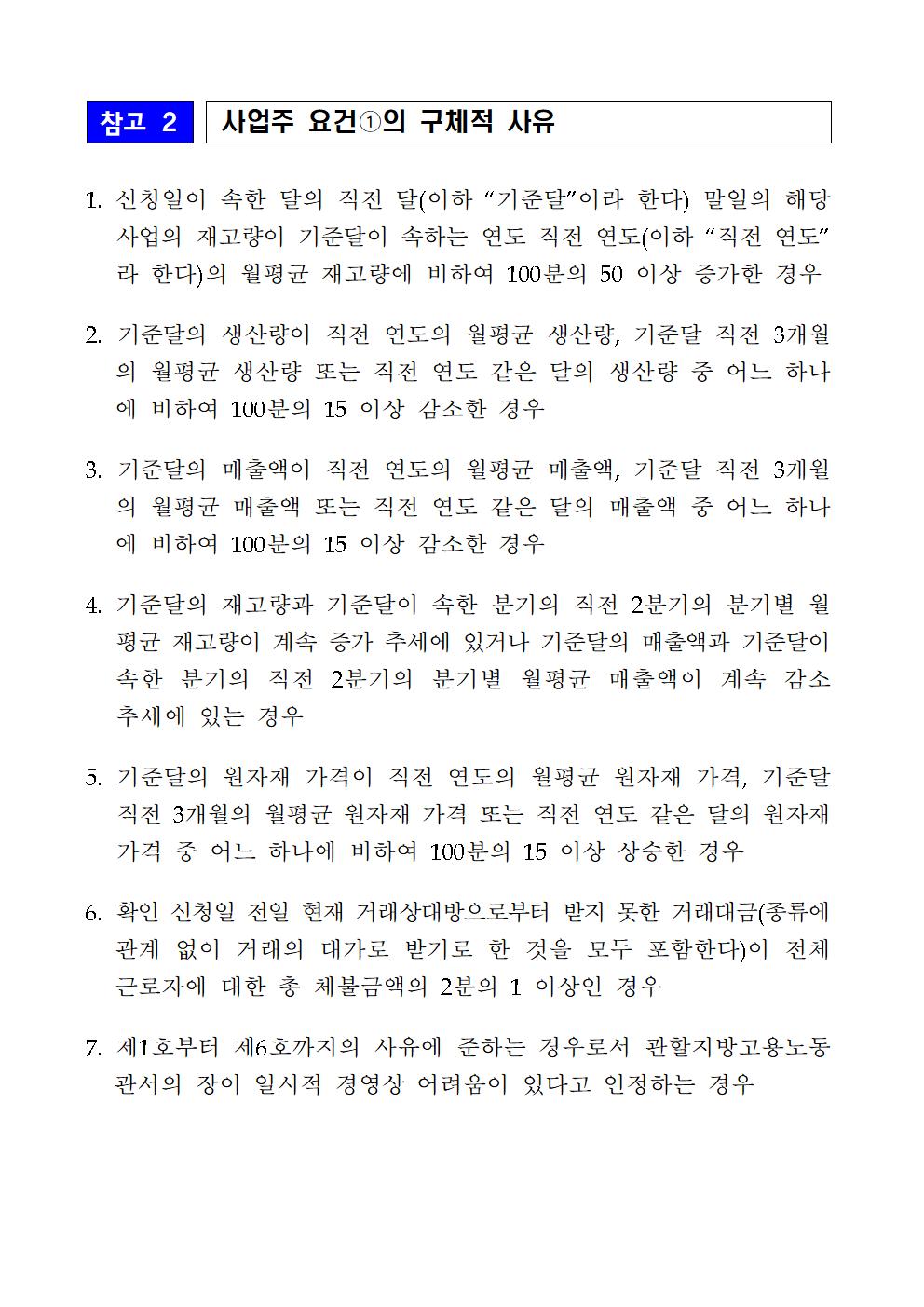 참고 2

사업주 요건①의 구체적 사유

1. 신청일이 속한 달의 직전 달(이하 "기준달"이라 한다) 말일의 해당 사업의 재고량이 기준달이 속하는 연도 직전 연도(이하 "직전 연도"라 한다)의 월평균 재고량에 비하여 100분의 50 이상 증가한 경우

2. 기준달의 생산량이 직전 연도의 월평균 생산량, 기준달 직전 3개월의 월평균 생산량 또는 직전 연도 같은 달의 생산량 중 어느 하나에 비하여 100분의 15 이상 감소한 경우

3. 기준달의 매출액이 직전 연도의 월평균 매출액, 기준달 직전 3개월의 월평균 매출액 또는 직전 연도 같은 달의 매출액 중 어느 하나에 비하여 100분의 15 이상 감소한 경우

4. 기준달의 재고량과 기준달이 속한 분기의 직전 2분기의 분기별 월평균 재고량이 계속 증가 추세에 있거나 기준달의 매출액과 기준달이 속한 분기의 직전 2분기의 분기별 월평균 매출액이 계속 감소 추세에 있는 경우

5. 기준달의 원자재 가격이 직전 연도의 월평균 원자재 가격, 기준달 직전 3개월의 월평균 원자재 가격 또는 직전 연도 같은 달의 원자재 가격 중 어느 하나에 비하여 100분의 15 이상 상승한 경우

6. 확인 신청일 전일 현재 거래상대방으로부터 받지 못한 거래대금(종류에 관계 없이 거래의 대가로 받기로 한 것을 모두 포함한다)이 전체 근로자에 대한 총 체불금액의 2분의 1 이상인 경우

7. 제1호부터 제6호까지의 사유에 준하는 경우로서 관할지방고용노동관서의 장이 일시적 경영상 어려움이 있다고 인정하는 경우